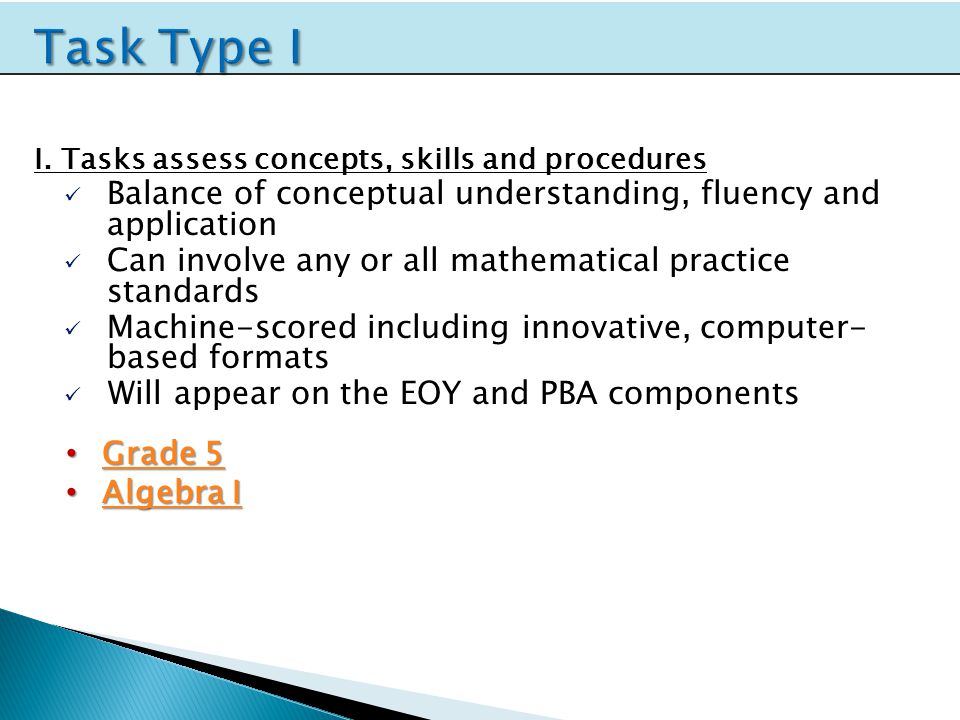 Task Type I

I. Tasks assess concepts, skills and procedures

✓ Balance of conceptual understanding, fluency and application
✓ Can involve any or all mathematical practice standards
✓ Machine-scored including innovative, computer-based formats
✓ Will appear on the EOY and PBA components

• Grade 5
• Algebra I